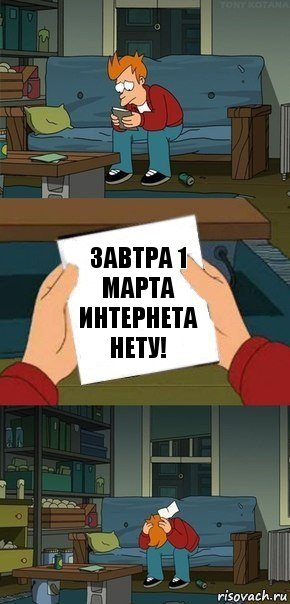 TONY KOTANA

ЗАВТРА 1 МАРТА ИНТЕРНЕТА НЕТУ!

risovach.ru